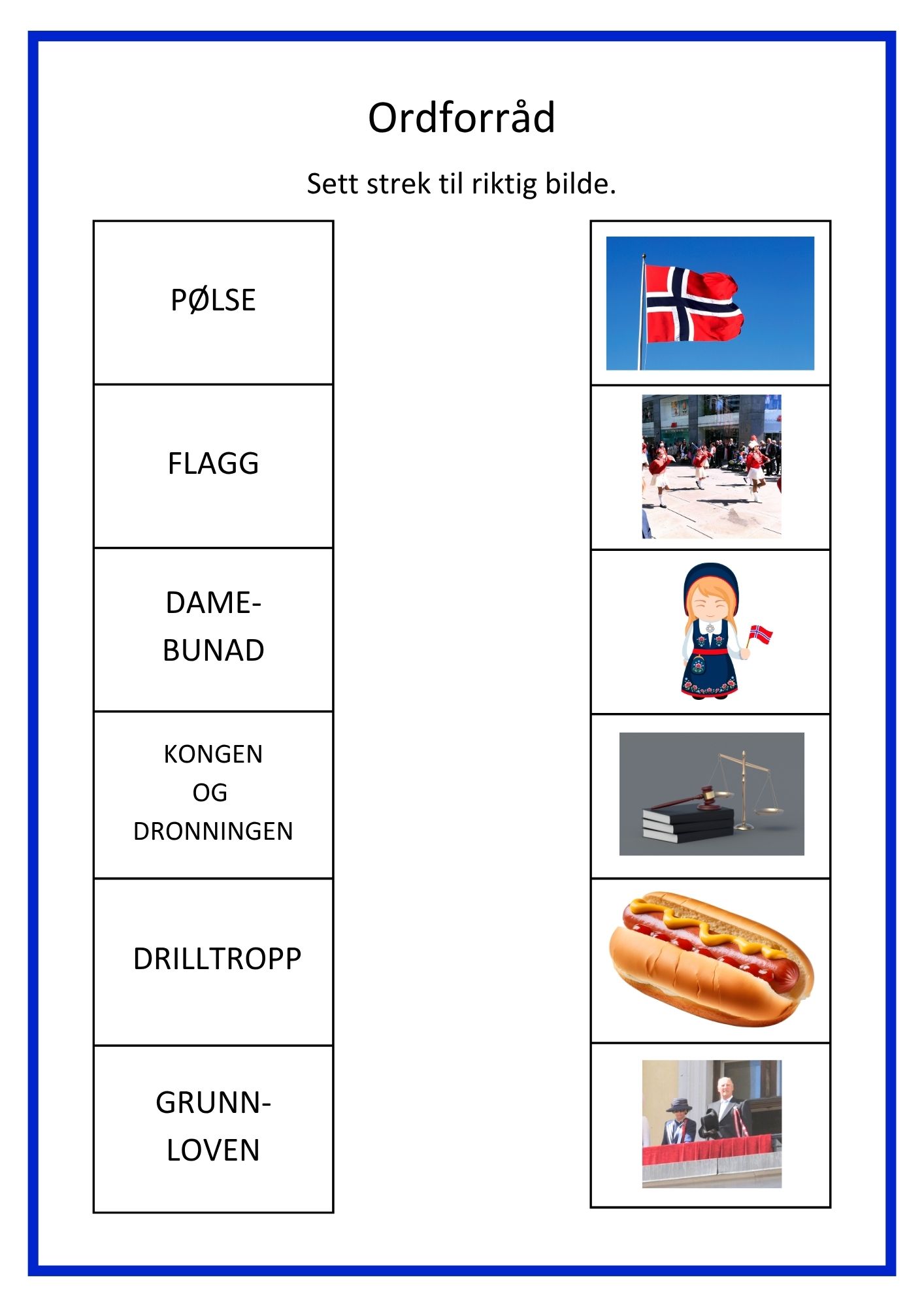 Ordforråd

Sett strek til riktig bilde.

PØLSE

FLAGG

DAME-
BUNAD

KONGEN
OG
DRONNINGEN

DRILLTROPP

GRUNN-
LOVEN